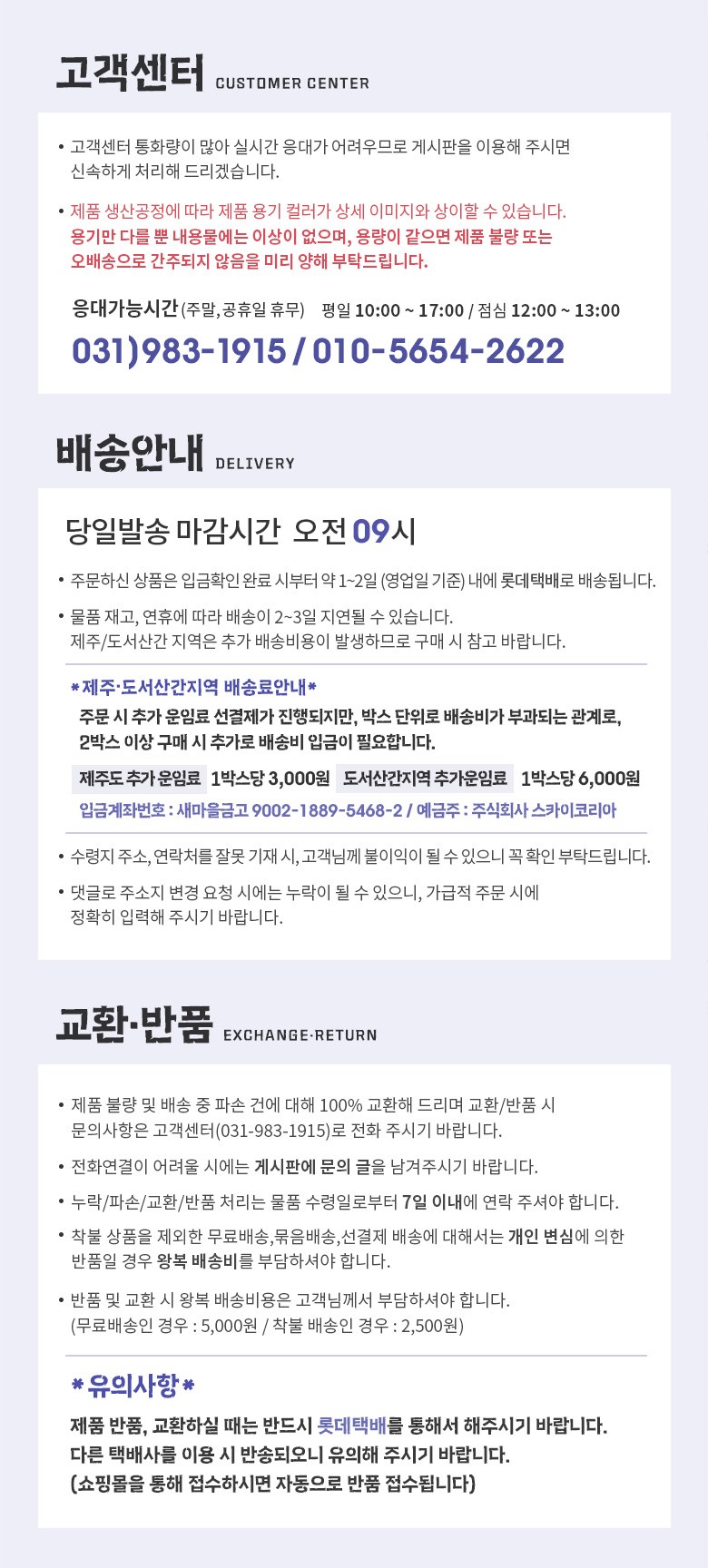 고객센터 CUSTOMER CENTER

• 고객센터 통화량이 많아 실시간 응대가 어려우므로 게시판을 이용해 주시면 신속하게 처리해 드리겠습니다.

• 제품 생산공정에 따라 제품 용기 컬러가 상세 이미지와 상이할 수 있습니다. 용기만 다를 뿐 내용물에는 이상이 없으며, 용량이 같으면 제품 불량 또는 오배송으로 간주되지 않음을 미리 양해 부탁드립니다.

응대가능시간 (주말, 공휴일 휴무) 평일 10:00 ~ 17:00 / 점심 12:00 ~ 13:00

031)983-1915 / 010-5654-2622

배송안내 DELIVERY

당일발송 마감시간 오전 09시

• 주문하신 상품은 입금확인 완료 시부터 약 1~2일 (영업일 기준) 내에 롯데택배로 배송됩니다.

• 물품 재고, 연휴에 따라 배송이 2~3일 지연될 수 있습니다. 제주/도서산간 지역은 추가 배송비용이 발생하므로 구매 시 참고 바랍니다.

*제주·도서산간지역 배송료안내*
주문 시 추가 운임료 선결제가 진행되지만, 박스 단위로 배송비가 부과되는 관계로, 2박스 이상 구매 시 추가로 배송비 입금이 필요합니다.

제주도 추가 운임료 1박스당 3,000원 도서산간지역 추가운임료 1박스당 6,000원
입금계좌번호 : 새마을금고 9002-1889-5468-2 / 예금주 : 주식회사 스카이코리아

• 수령지 주소, 연락처를 잘못 기재 시, 고객님께 불이익이 될 수 있으니 꼭 확인 부탁드립니다.

• 댓글로 주소지 변경 요청 시에는 누락이 될 수 있으니, 가급적 주문 시에 정확히 입력해 주시기 바랍니다.

교환·반품 EXCHANGE·RETURN

• 제품 불량 및 배송 중 파손 건에 대해 100% 교환해 드리며 교환/반품 시 문의사항은 고객센터(031-983-1915)로 전화 주시기 바랍니다.

• 전화연결이 어려울 시에는 게시판에 문의 글을 남겨주시기 바랍니다.

• 누락/파손/교환/반품 처리는 물품 수령일로부터 7일 이내에 연락 주셔야 합니다.

• 착불 상품을 제외한 무료배송,묶음배송,선결제 배송에 대해서는 개인 변심에 의한 반품일 경우 왕복 배송비를 부담하셔야 합니다.

• 반품 및 교환 시 왕복 배송비용은 고객님께서 부담하셔야 합니다. (무료배송인 경우 : 5,000원 / 착불 배송인 경우 : 2,500원)

*유의사항*
제품 반품, 교환하실 때는 반드시 롯데택배를 통해서 해주시기 바랍니다. 다른 택배사를 이용 시 반송되오니 유의해 주시기 바랍니다. (쇼핑몰을 통해 접수하시면 자동으로 반품 접수됩니다)